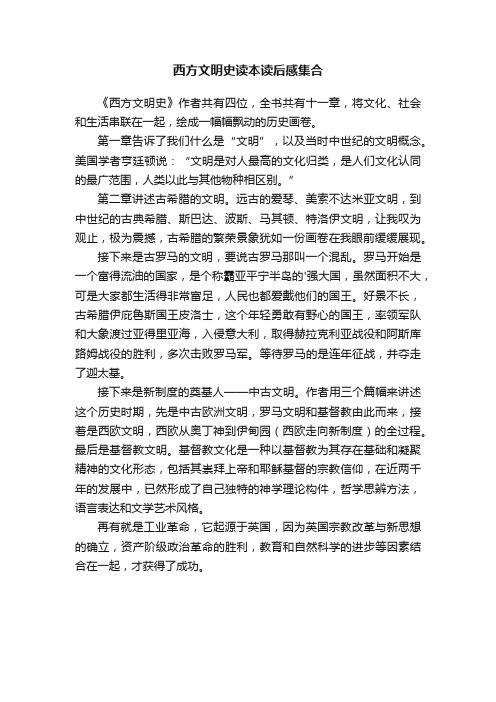 西方文明史读本读后感集合

《西方文明史》作者共有四位，全书共有十一章，将文化、社会和生活串联在一起，绘成一幅幅飘动的历史画卷。

第一章告诉了我们什么是“文明”，以及当时中世纪的文明概念。美国学者亨廷顿说：“文明是对人最高的文化归类，是人们文化认同的最广范围，人类以此与其他物种相区别。”

第二章讲述古希腊的文明。远古的爱琴、美索不达米亚文明，到中世纪的古典希腊、斯巴达、波斯、马其顿、特洛伊文明，让我叹为观止，极为震撼，古希腊的繁荣景象犹如一份画卷在我眼前缓缓展现。

接下来是古罗马的文明，要说古罗马那叫一个混乱。罗马开始是一个富得流油的国家，是个称霸亚平宁半岛的'强大国，虽然面积不大，可是大家都生活得非常富足，人民也都爱戴他们的国王。好景不长，古希腊伊庇鲁斯国王皮洛士，这个年轻勇敢有野心的国王，率领军队和大象渡过亚得里亚海，入侵意大利，取得赫拉克利亚战役和阿斯库路姆战役的胜利，多次击败罗马军。等待罗马的是连年征战，并夺走了迦太基。

接下来是新制度的奠基人——中古文明。作者用三个篇幅来讲述这个历史时期，先是中古欧洲文明，罗马文明和基督教由此而来，接着是西欧文明，西欧从奥丁神到伊甸园（西欧走向新制度）的全过程。最后是基督教文明。基督教文化是一种以基督教为其存在基础和凝聚精神的文化形态，包括其崇拜上帝和耶稣基督的宗教信仰，在近两千年的发展中，已然形成了自己独特的神学理论构件，哲学思辨方法，语言表达和文学艺术风格。

再有就是工业革命，它起源于英国，因为英国宗教改革与新思想的确立，资产阶级政治革命的胜利，教育和自然科学的进步等因素结合在一起，才获得了成功。